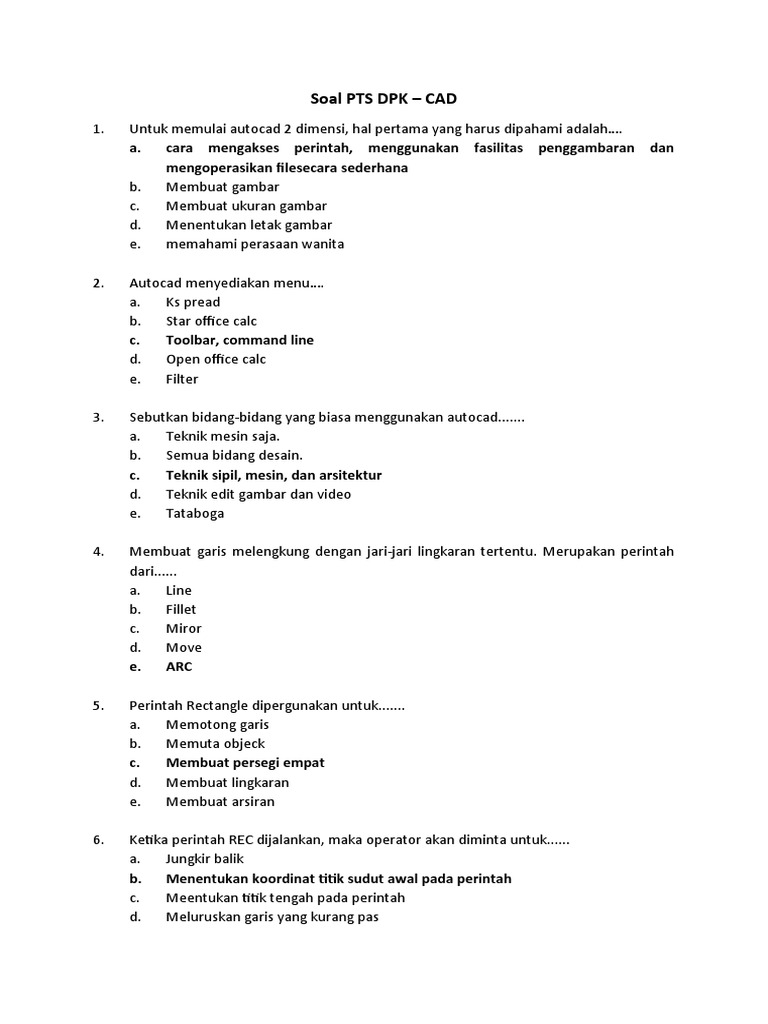 Soal PTS DPK – CAD

1. Untuk memulai autocad 2 dimensi, hal pertama yang harus dipahami adalah....
a. cara mengakses perintah, menggunakan fasilitas penggambaran dan mengoperasikan filesecara sederhana
b. Membuat gambar
c. Membuat ukuran gambar
d. Menentukan letak gambar
e. memahami perasaan wanita

2. Autocad menyediakan menu....
a. Ks pread
b. Star office calc
c. Toolbar, command line
d. Open office calc
e. Filter

3. Sebutkan bidang-bidang yang biasa menggunakan autocad.......
a. Teknik mesin saja.
b. Semua bidang desain.
c. Teknik sipil, mesin, dan arsitektur
d. Teknik edit gambar dan video
e. Tataboga

4. Membuat garis melengkung dengan jari-jari lingkaran tertentu. Merupakan perintah dari......
a. Line
b. Fillet
c. Miror
d. Move
e. ARC

5. Perintah Rectangle dipergunakan untuk.......
a. Memotong garis
b. Memuta objeck
c. Membuat persegi empat
d. Membuat lingkaran
e. Membuat arsiran

6. Ketika perintah REC dijalankan, maka operator akan diminta untuk......
a. Jungkir balik
b. Menentukan koordinat titik sudut awal pada perintah
c. Meentukan titik tengah pada perintah
d. Meluruskan garis yang kurang pas